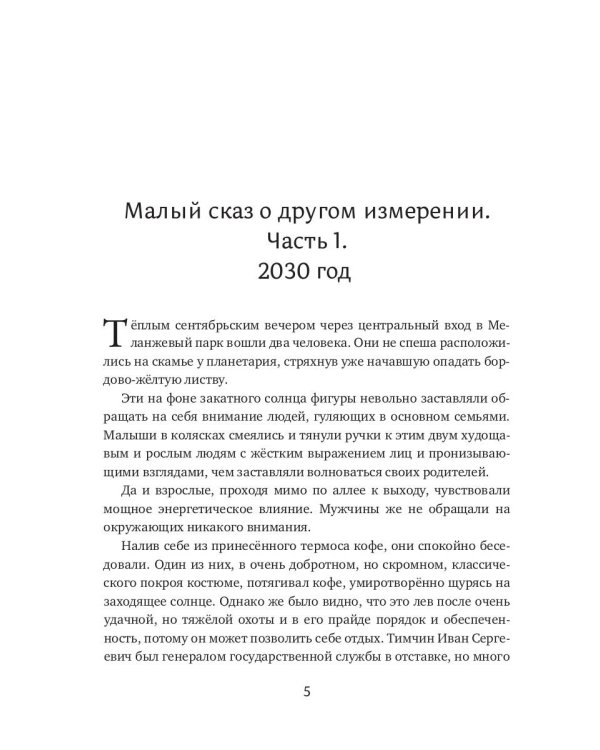 Малый сказ о другом измерении.
Часть 1.
2030 год

Тёплым сентябрьским вечером через центральный вход в Меланжевый парк вошли два человека. Они не спеша расположились на скамье у планетария, стряхнув уже начавшую опадать бордово-жёлтую листву.

Эти на фоне закатного солнца фигуры невольно заставляли обращать на себя внимание людей, гуляющих в основном семьями. Малыши в колясках смеялись и тянули ручки к этим двум худощавым и рослым людям с жёстким выражением лиц и пронизывающими взглядами, чем заставляли волноваться своих родителей.

Да и взрослые, проходя мимо по аллее к выходу, чувствовали мощное энергетическое влияние. Мужчины же не обращали на окружающих никакого внимания.

Налив себе из принесённого термоса кофе, они спокойно беседовали. Один из них, в очень добротном, но скромном, классического покроя костюме, потягивал кофе, умиротворённо щурясь на заходящее солнце. Однако же было видно, что это лев после очень удачной, но тяжёлой охоты и в его прайде порядок и обеспеченность, потому он может позволить себе отдых. Тимчин Иван Сергеевич был генералом государственной службы в отставке, но много

5